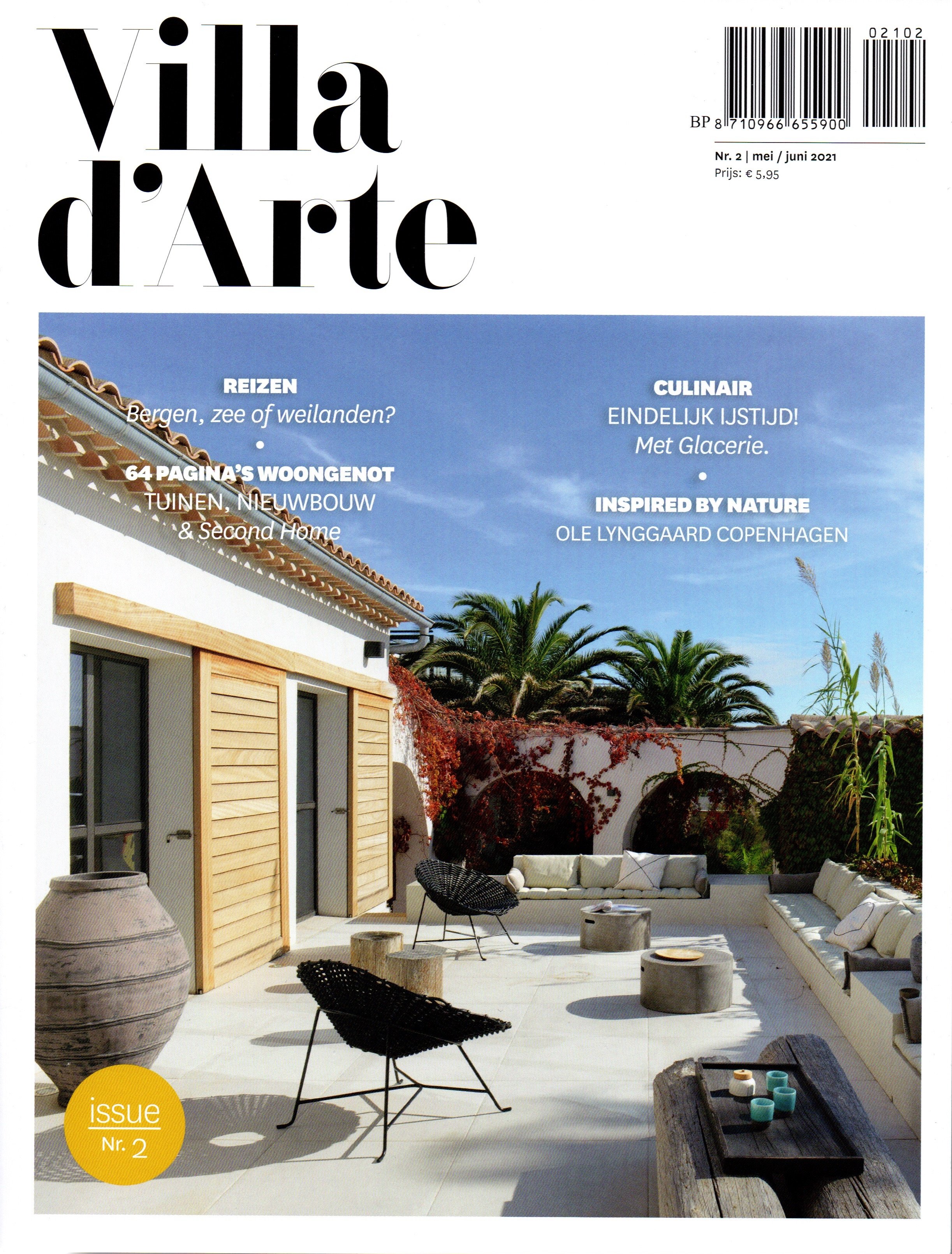 Villa d'Arte

02102

BP 8 710966 655900

Nr. 2 | mei / juni 2021
Prijs: € 5,95

REIZEN
Bergen, zee of weilanden?
•
64 PAGINA'S WOONGENOT
TUINEN, NIEUWBOUW
& Second Home

CULINAIR
EINDELIJK IJSTIJD!
Met Glacerie.
•
INSPIRED BY NATURE
OLE LYNGGAARD COPENHAGEN

issue
Nr. 2